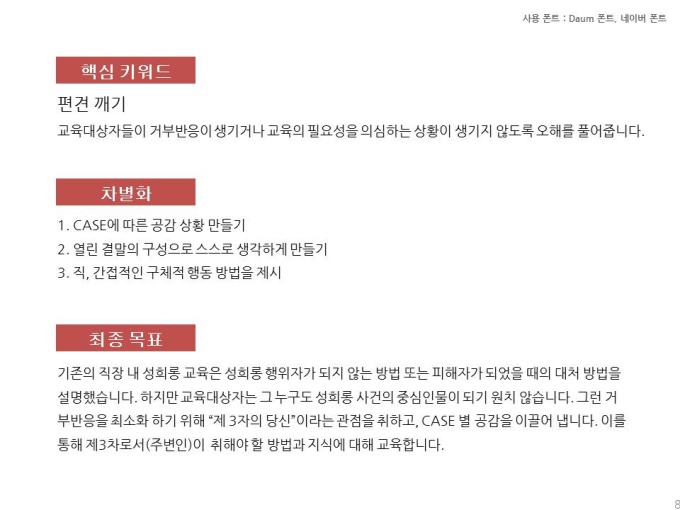 사용 폰트 : Daum 폰트, 네이버 폰트

핵심 키워드

편견 깨기

교육대상자들이 거부반응이 생기거나 교육의 필요성을 의심하는 상황이 생기지 않도록 오해를 풀어줍니다.

차별화

1. CASE에 따른 공감 상황 만들기
2. 열린 결말의 구성으로 스스로 생각하게 만들기
3. 직, 간접적인 구체적 행동 방법을 제시

최종 목표

기존의 직장 내 성희롱 교육은 성희롱 행위자가 되지 않는 방법 또는 피해자가 되었을 때의 대처 방법을 설명했습니다. 하지만 교육대상자는 그 누구도 성희롱 사건의 중심인물이 되기 원치 않습니다. 그런 거부반응을 최소화 하기 위해 "제 3자의 당신"이라는 관점을 취하고, CASE 별 공감을 이끌어 냅니다. 이를 통해 제3차로서(주변인)이 취해야 할 방법과 지식에 대해 교육합니다.

8